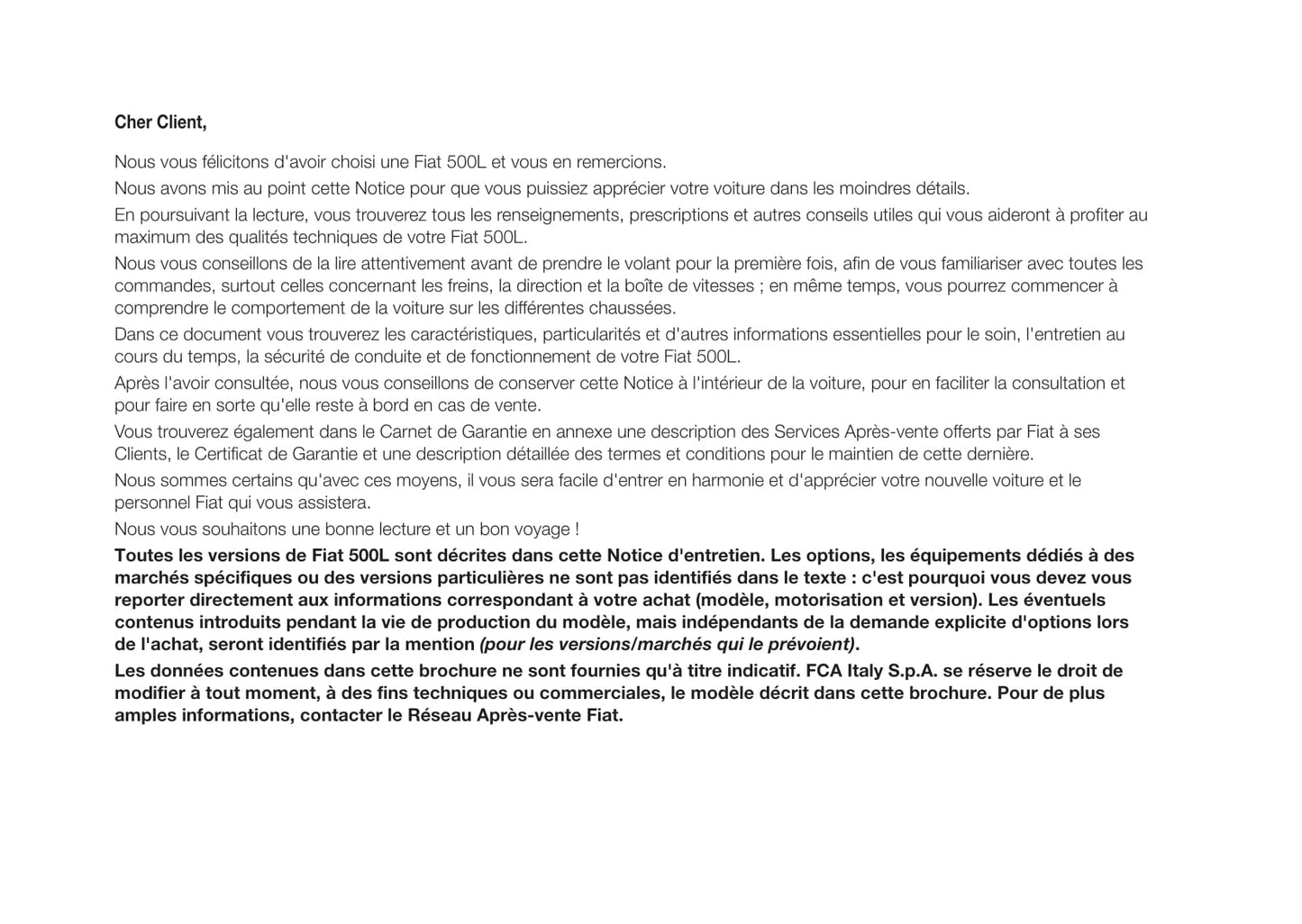 Cher Client,

Nous vous félicitons d'avoir choisi une Fiat 500L et vous en remercions.

Nous avons mis au point cette Notice pour que vous puissiez apprécier votre voiture dans les moindres détails.

En poursuivant la lecture, vous trouverez tous les renseignements, prescriptions et autres conseils utiles qui vous aideront à profiter au maximum des qualités techniques de votre Fiat 500L.

Nous vous conseillons de la lire attentivement avant de prendre le volant pour la première fois, afin de vous familiariser avec toutes les commandes, surtout celles concernant les freins, la direction et la boîte de vitesses ; en même temps, vous pourrez commencer à comprendre le comportement de la voiture sur les différentes chaussées.

Dans ce document vous trouverez les caractéristiques, particularités et d'autres informations essentielles pour le soin, l'entretien au cours du temps, la sécurité de conduite et de fonctionnement de votre Fiat 500L.

Après l'avoir consultée, nous vous conseillons de conserver cette Notice à l'intérieur de la voiture, pour en faciliter la consultation et pour faire en sorte qu'elle reste à bord en cas de vente.

Vous trouverez également dans le Carnet de Garantie en annexe une description des Services Après-vente offerts par Fiat à ses Clients, le Certificat de Garantie et une description détaillée des termes et conditions pour le maintien de cette dernière.

Nous sommes certains qu'avec ces moyens, il vous sera facile d'entrer en harmonie et d'apprécier votre nouvelle voiture et le personnel Fiat qui vous assistera.

Nous vous souhaitons une bonne lecture et un bon voyage !

Toutes les versions de Fiat 500L sont décrites dans cette Notice d'entretien. Les options, les équipements dédiés à des marchés spécifiques ou des versions particulières ne sont pas identifiés dans le texte : c'est pourquoi vous devez vous reporter directement aux informations correspondant à votre achat (modèle, motorisation et version). Les éventuels contenus introduits pendant la vie de production du modèle, mais indépendants de la demande explicite d'options lors de l'achat, seront identifiés par la mention (pour les versions/marchés qui le prévoient).

Les données contenues dans cette brochure ne sont fournies qu'à titre indicatif. FCA Italy S.p.A. se réserve le droit de modifier à tout moment, à des fins techniques ou commerciales, le modèle décrit dans cette brochure. Pour de plus amples informations, contacter le Réseau Après-vente Fiat.